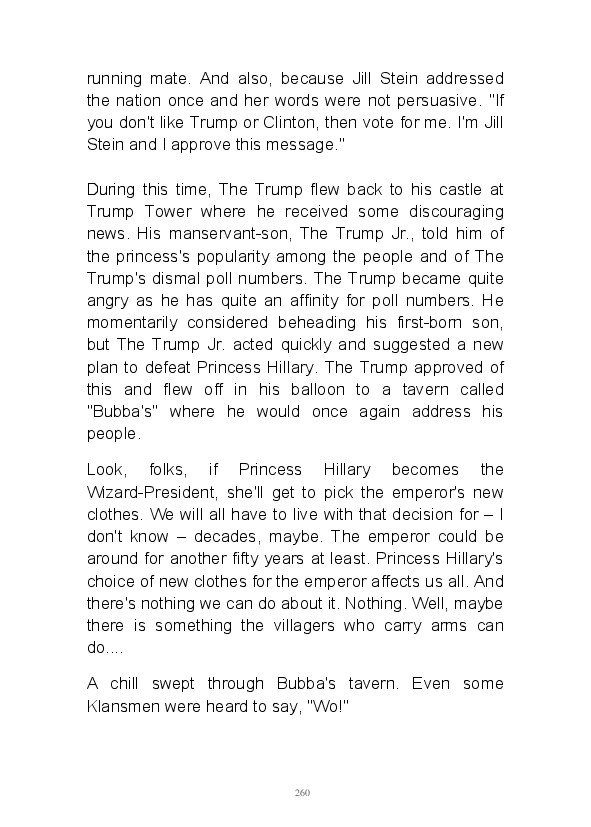 running mate. And also, because Jill Stein addressed the nation once and her words were not persuasive. "If you don't like Trump or Clinton, then vote for me. I'm Jill Stein and I approve this message."

During this time, The Trump flew back to his castle at Trump Tower where he received some discouraging news. His manservant-son, The Trump Jr., told him of the princess's popularity among the people and of The Trump's dismal poll numbers. The Trump became quite angry as he has quite an affinity for poll numbers. He momentarily considered beheading his first-born son, but The Trump Jr. acted quickly and suggested a new plan to defeat Princess Hillary. The Trump approved of this and flew off in his balloon to a tavern called "Bubba's" where he would once again address his people.

Look, folks, if Princess Hillary becomes the Wizard-President, she'll get to pick the emperor's new clothes. We will all have to live with that decision for – I don't know – decades, maybe. The emperor could be around for another fifty years at least. Princess Hillary's choice of new clothes for the emperor affects us all. And there's nothing we can do about it. Nothing. Well, maybe there is something the villagers who carry arms can do....

A chill swept through Bubba's tavern. Even some Klansmen were heard to say, "Wo!"

260